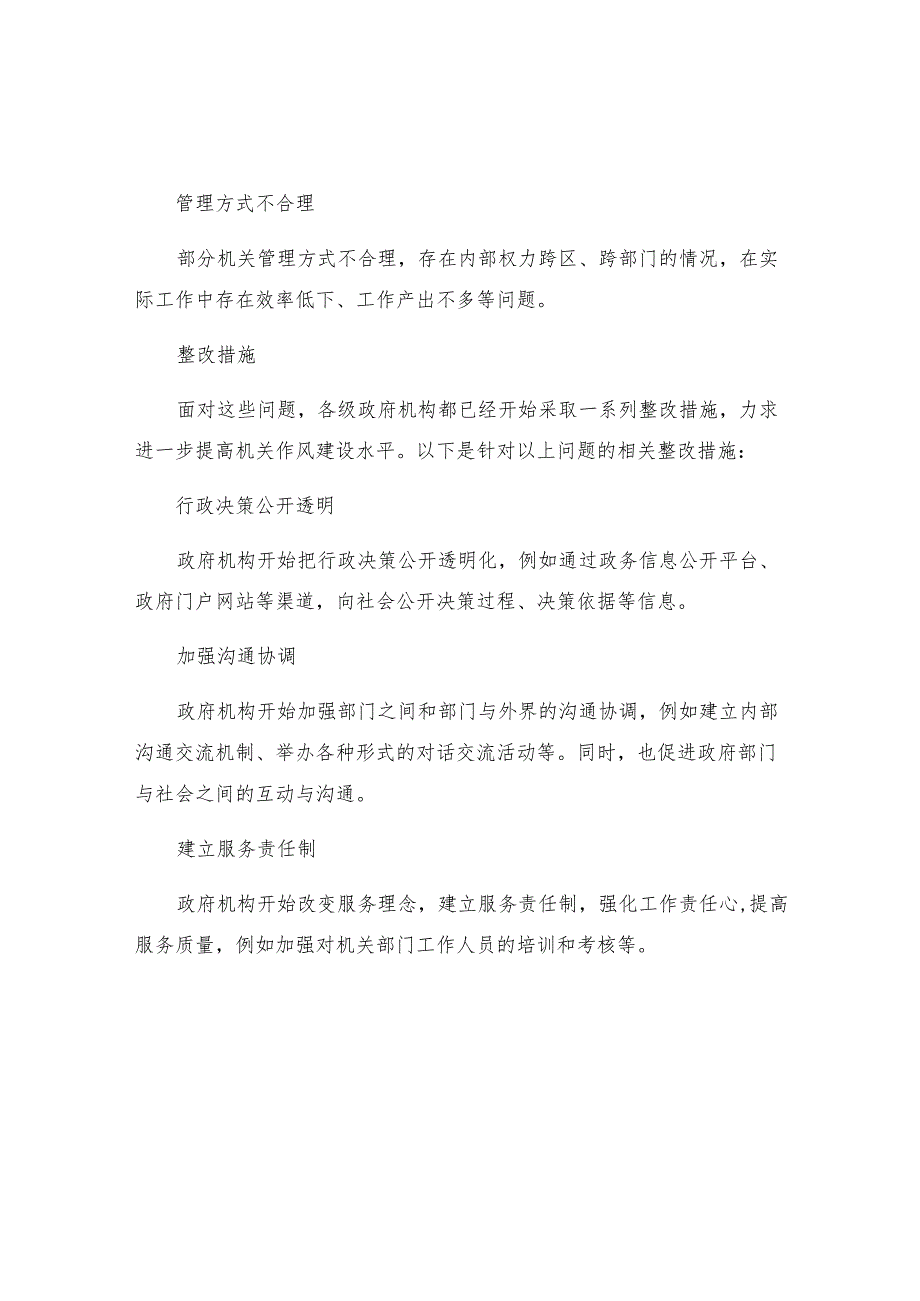 管理方式不合理

部分机关管理方式不合理，存在内部权力跨区、跨部门的情况，在实际工作中存在效率低下、工作产出不多等问题。

整改措施

面对这些问题，各级政府机构都已经开始采取一系列整改措施，力求进一步提高机关作风建设水平。以下是针对以上问题的相关整改措施：

行政决策公开透明

政府机构开始把行政决策公开透明化，例如通过政务信息公开平台、政府门户网站等渠道，向社会公开决策过程、决策依据等信息。

加强沟通协调

政府机构开始加强部门之间和部门与外界的沟通协调，例如建立内部沟通交流机制、举办各种形式的对话交流活动等。同时，也促进政府部门与社会之间的互动与沟通。

建立服务责任制

政府机构开始改变服务理念，建立服务责任制，强化工作责任心,提高服务质量，例如加强对机关部门工作人员的培训和考核等。